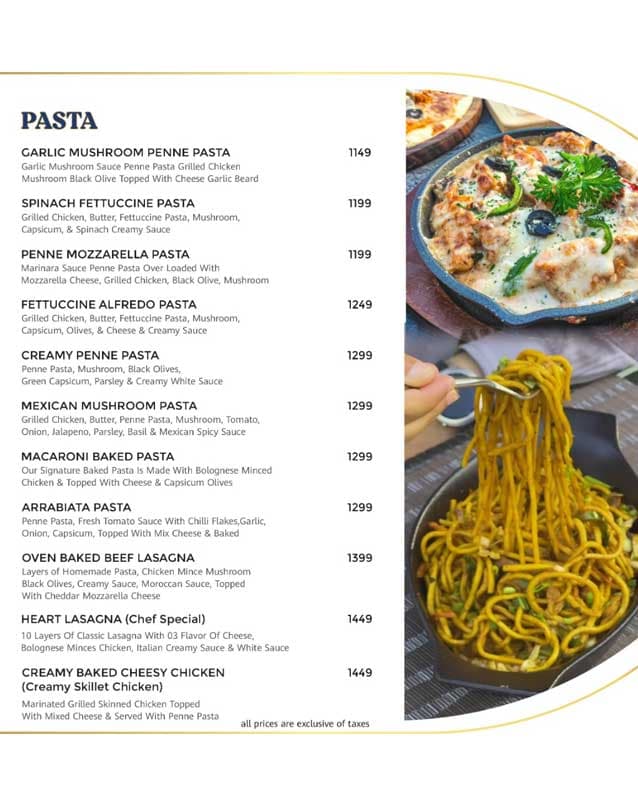 PASTA

GARLIC MUSHROOM PENNE PASTA 1149
Garlic Mushroom Sauce Penne Pasta Grilled Chicken Mushroom Black Olive Topped With Cheese Garlic Beard

SPINACH FETTUCCINE PASTA 1199
Grilled Chicken, Butter, Fettuccine Pasta, Mushroom, Capsicum, & Spinach Creamy Sauce

PENNE MOZZARELLA PASTA 1199
Marinara Sauce Penne Pasta Over Loaded With Mozzarella Cheese, Grilled Chicken, Black Olive, Mushroom

FETTUCCINE ALFREDO PASTA 1249
Grilled Chicken, Butter, Fettuccine Pasta, Mushroom, Capsicum, Olives, & Cheese & Creamy Sauce

CREAMY PENNE PASTA 1299
Penne Pasta, Mushroom, Black Olives, Green Capsicum, Parsley & Creamy White Sauce

MEXICAN MUSHROOM PASTA 1299
Grilled Chicken, Butter, Penne Pasta, Mushroom, Tomato, Onion, Jalapeno, Parsley, Basil & Mexican Spicy Sauce

MACARONI BAKED PASTA 1299
Our Signature Baked Pasta Is Made With Bolognese Minced Chicken & Topped With Cheese & Capsicum Olives

ARRABIATA PASTA 1299
Penne Pasta, Fresh Tomato Sauce With Chilli Flakes,Garlic, Onion, Capsicum, Topped With Mix Cheese & Baked

OVEN BAKED BEEF LASAGNA 1399
Layers of Homemade Pasta, Chicken Mince Mushroom Black Olives, Creamy Sauce, Moroccan Sauce, Topped With Cheddar Mozzarella Cheese

HEART LASAGNA (Chef Special) 1449
10 Layers Of Classic Lasagna With 03 Flavor Of Cheese, Bolognese Minces Chicken, Italian Creamy Sauce & White Sauce

CREAMY BAKED CHEESY CHICKEN (Creamy Skillet Chicken) 1449
Marinated Grilled Skinned Chicken Topped With Mixed Cheese & Served With Penne Pasta

all prices are exclusive of taxes